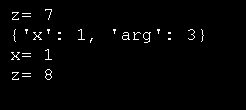 z= 7
{'x': 1, 'arg': 3}
x= 1
z= 8